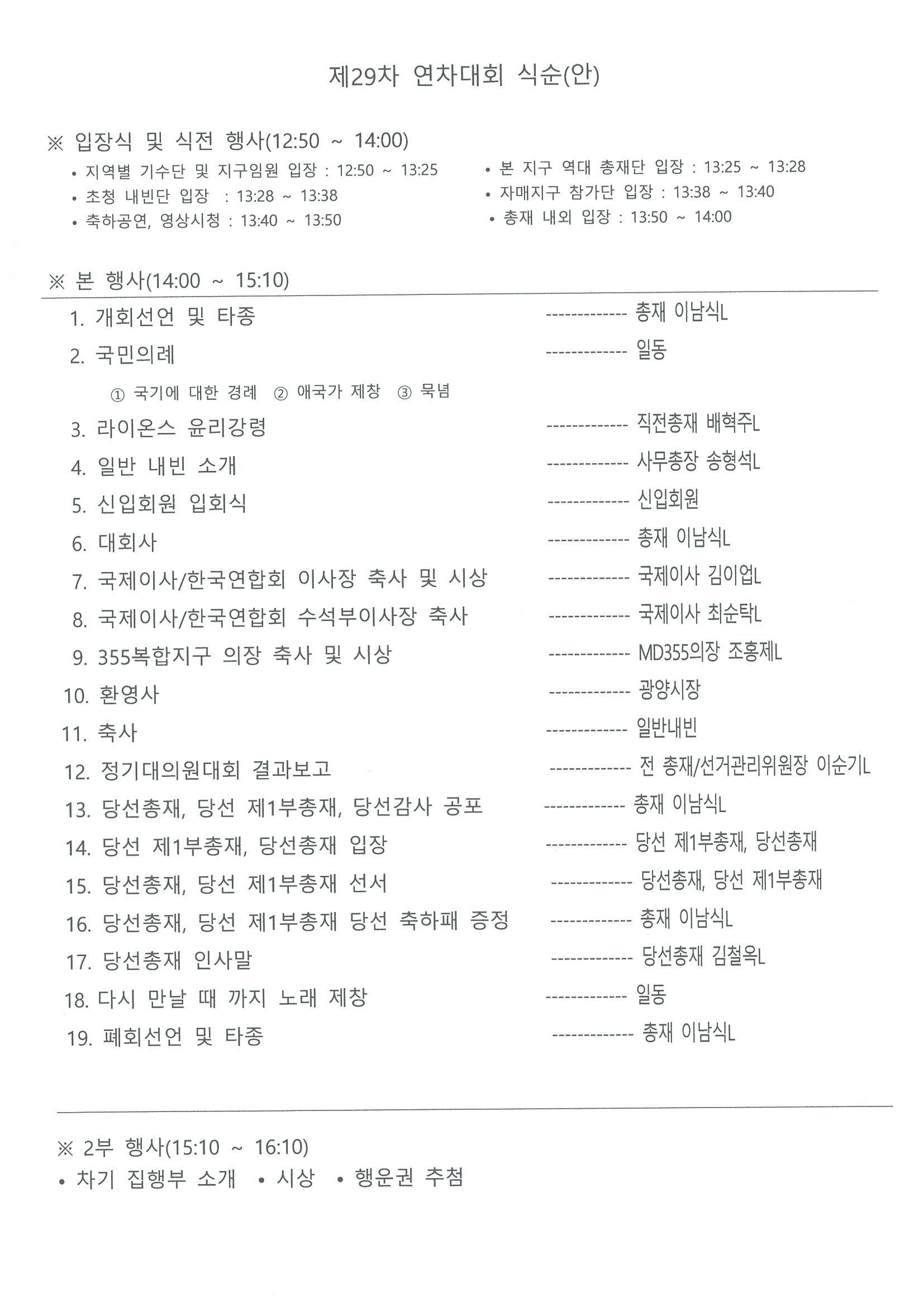 제29차 연차대회 식순(안)

※ 입장식 및 식전 행사(12:50 ~ 14:00)

• 지역별 기수단 및 지구임원 입장 : 12:50 ~ 13:25
• 초청 내빈단 입장 : 13:28 ~ 13:38
• 축하공연, 영상시청 : 13:40 ~ 13:50

• 본 지구 역대 총재단 입장 : 13:25 ~ 13:28
• 자매지구 참가단 입장 : 13:38 ~ 13:40
• 총재 내외 입장 : 13:50 ~ 14:00

※ 본 행사(14:00 ~ 15:10)

1. 개회선언 및 타종 ------------- 총재 이남식L
2. 국민의례 ------------- 일동
① 국기에 대한 경례 ② 애국가 제창 ③ 묵념
3. 라이온스 윤리강령 ------------- 직전총재 배혁주L
4. 일반 내빈 소개 ------------- 사무총장 송형석L
5. 신입회원 입회식 ------------- 신입회원
6. 대회사 ------------- 총재 이남식L
7. 국제이사/한국연합회 이사장 축사 및 시상 ------------- 국제이사 김이업L
8. 국제이사/한국연합회 수석부이사장 축사 ------------- 국제이사 최순탁L
9. 355복합지구 의장 축사 및 시상 ------------- MD355의장 조홍제L
10. 환영사 ------------- 광양시장
11. 축사 ------------- 일반내빈
12. 정기대의원대회 결과보고 ------------- 전 총재/선거관리위원장 이순기L
13. 당선총재, 당선 제1부총재, 당선감사 공포 ------------- 총재 이남식L
14. 당선 제1부총재, 당선총재 입장 ------------- 당선 제1부총재, 당선총재
15. 당선총재, 당선 제1부총재 선서 ------------- 당선총재, 당선 제1부총재
16. 당선총재, 당선 제1부총재 당선 축하패 증정 ------------- 총재 이남식L
17. 당선총재 인사말 ------------- 당선총재 김철옥L
18. 다시 만날 때 까지 노래 제창 ------------- 일동
19. 폐회선언 및 타종 ------------- 총재 이남식L

※ 2부 행사(15:10 ~ 16:10)
• 차기 집행부 소개 • 시상 • 행운권 추첨